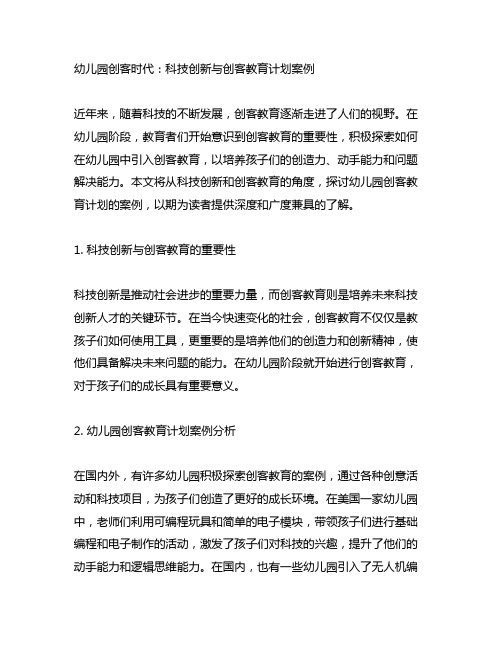 幼儿园创客时代：科技创新与创客教育计划案例

近年来，随着科技的不断发展，创客教育逐渐走进了人们的视野。在幼儿园阶段，教育者们开始意识到创客教育的重要性，积极探索如何在幼儿园中引入创客教育，以培养孩子们的创造力、动手能力和问题解决能力。本文将从科技创新和创客教育的角度，探讨幼儿园创客教育计划的案例，以期为读者提供深度和广度兼具的了解。

1. 科技创新与创客教育的重要性

科技创新是推动社会进步的重要力量，而创客教育则是培养未来科技创新人才的关键环节。在当今快速变化的社会，创客教育不仅仅是教孩子们如何使用工具，更重要的是培养他们的创造力和创新精神，使他们具备解决未来问题的能力。在幼儿园阶段就开始进行创客教育，对于孩子们的成长具有重要意义。

2. 幼儿园创客教育计划案例分析

在国内外，有许多幼儿园积极探索创客教育的案例，通过各种创意活动和科技项目，为孩子们创造了更好的成长环境。在美国一家幼儿园中，老师们利用可编程玩具和简单的电子模块，带领孩子们进行基础编程和电子制作的活动，激发了孩子们对科技的兴趣，提升了他们的动手能力和逻辑思维能力。在国内，也有一些幼儿园引入了无人机编